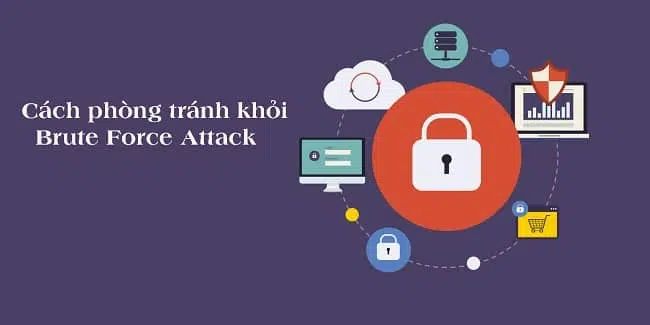 Cách phòng tránh khỏi
Brute Force Attack